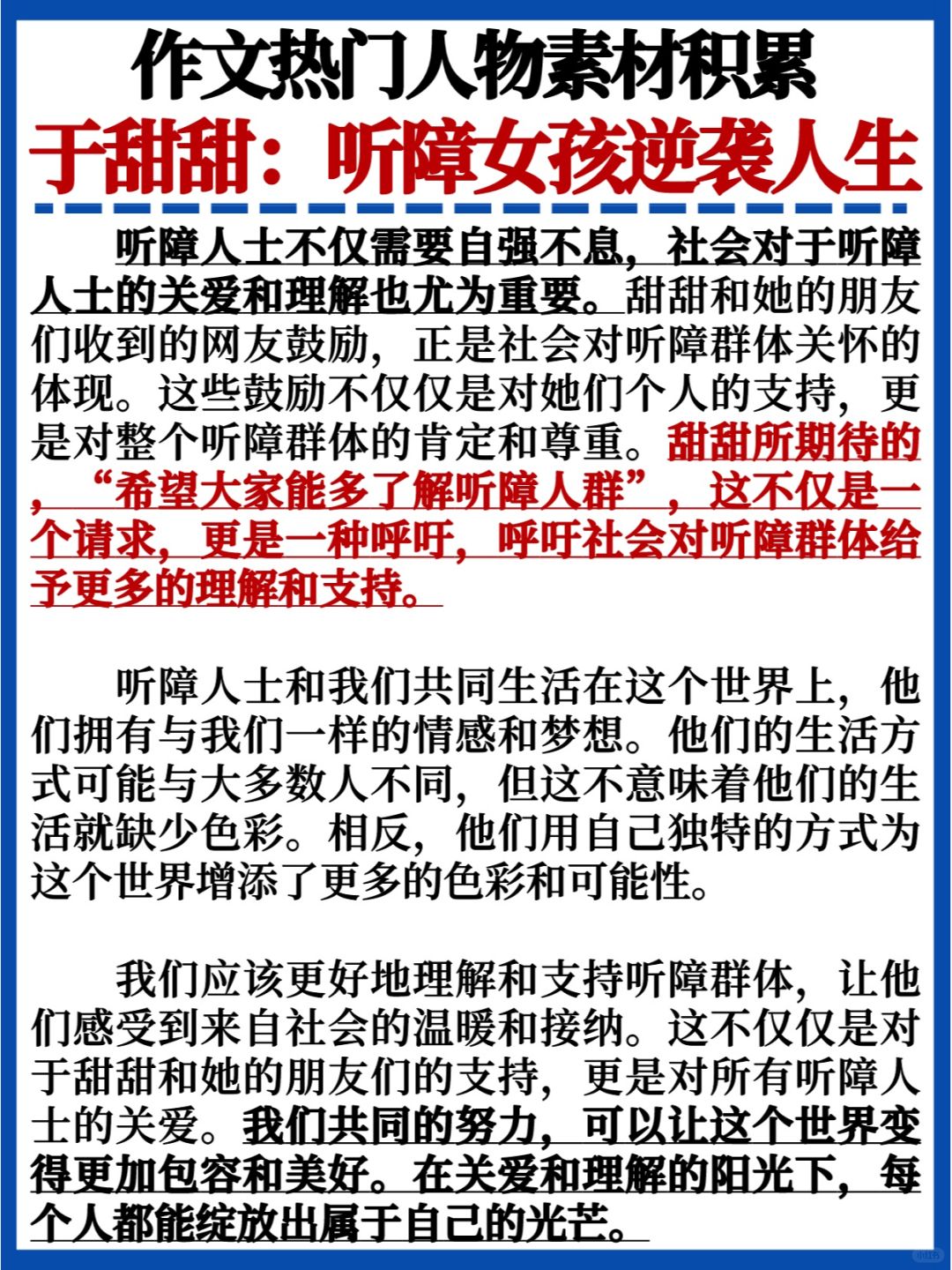 作文热门人物素材积累

于甜甜：听障女孩逆袭人生

听障人士不仅需要自强不息，社会对于听障人士的关爱和理解也尤为重要。甜甜和她的朋友们收到的网友鼓励，正是社会对听障群体关怀的体现。这些鼓励不仅仅是对她们个人的支持，更是对整个听障群体的肯定和尊重。甜甜所期待的，“希望大家能多了解听障人群”，这不仅是一个请求，更是一种呼吁，呼吁社会对听障群体给予更多的理解和支持。

听障人士和我们共同生活在这个世界上，他们拥有与我们一样的情感和梦想。他们的生活方式可能与大多数人不同，但这不意味着他们的生活就缺少色彩。相反，他们用自己独特的方式为这个世界增添了更多的色彩和可能性。

我们应该更好地理解和支持听障群体，让他们感受到来自社会的温暖和接纳。这不仅仅是对于甜甜和她的朋友们的支持，更是对所有听障人士的关爱。我们共同的努力，可以让这个世界变得更加包容和美好。在关爱和理解的阳光下，每个人都能绽放出属于自己的光芒。